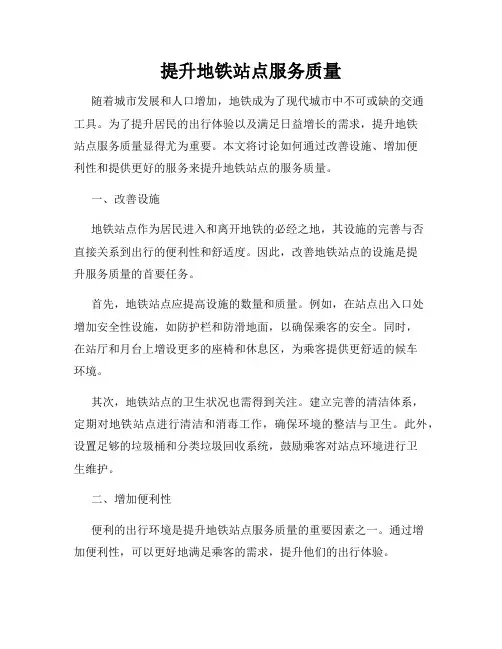 提升地铁站点服务质量

随着城市发展和人口增加，地铁成为了现代城市中不可或缺的交通工具。为了提升居民的出行体验以及满足日益增长的需求，提升地铁站点服务质量显得尤为重要。本文将讨论如何通过改善设施、增加便利性和提供更好的服务来提升地铁站点的服务质量。

一、改善设施

地铁站点作为居民进入和离开地铁的必经之地，其设施的完善与否直接关系到出行的便利性和舒适度。因此，改善地铁站点的设施是提升服务质量的首要任务。

首先，地铁站点应提高设施的数量和质量。例如，在站点出入口处增加安全性设施，如防护栏和防滑地面，以确保乘客的安全。同时，在站厅和月台上增设更多的座椅和休息区，为乘客提供更舒适的候车环境。

其次，地铁站点的卫生状况也需得到关注。建立完善的清洁体系，定期对地铁站点进行清洁和消毒工作，确保环境的整洁与卫生。此外，设置足够的垃圾桶和分类垃圾回收系统，鼓励乘客对站点环境进行卫生维护。

二、增加便利性

便利的出行环境是提升地铁站点服务质量的重要因素之一。通过增加便利性，可以更好地满足乘客的需求，提升他们的出行体验。